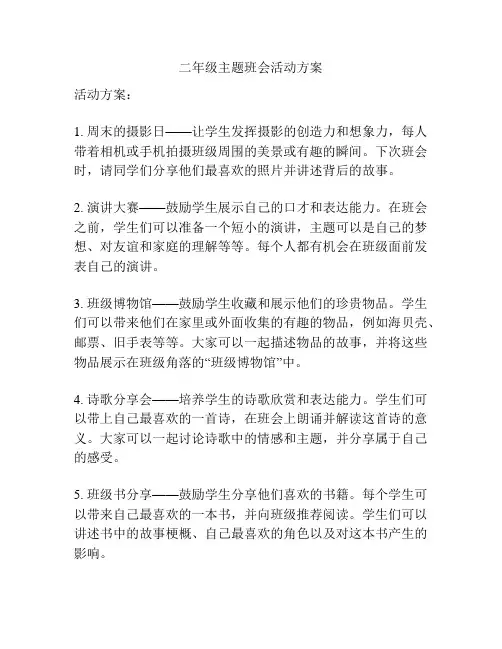 二年级主题班会活动方案

活动方案：

1. 周末的摄影日——让学生发挥摄影的创造力和想象力，每人带着相机或手机拍摄班级周围的美景或有趣的瞬间。下次班会时，请同学们分享他们最喜欢的照片并讲述背后的故事。

2. 演讲大赛——鼓励学生展示自己的口才和表达能力。在班会之前，学生们可以准备一个短小的演讲，主题可以是自己的梦想、对友谊和家庭的理解等等。每个人都有机会在班级面前发表自己的演讲。

3. 班级博物馆——鼓励学生收藏和展示他们的珍贵物品。学生们可以带来他们在家里或外面收集的有趣的物品，例如海贝壳、邮票、旧手表等等。大家可以一起描述物品的故事，并将这些物品展示在班级角落的“班级博物馆”中。

4. 诗歌分享会——培养学生的诗歌欣赏和表达能力。学生们可以带上自己最喜欢的一首诗，在班会上朗诵并解读这首诗的意义。大家可以一起讨论诗歌中的情感和主题，并分享属于自己的感受。

5. 班级书分享——鼓励学生分享他们喜欢的书籍。每个学生可以带来自己最喜欢的一本书，并向班级推荐阅读。学生们可以讲述书中的故事梗概、自己最喜欢的角色以及对这本书产生的影响。